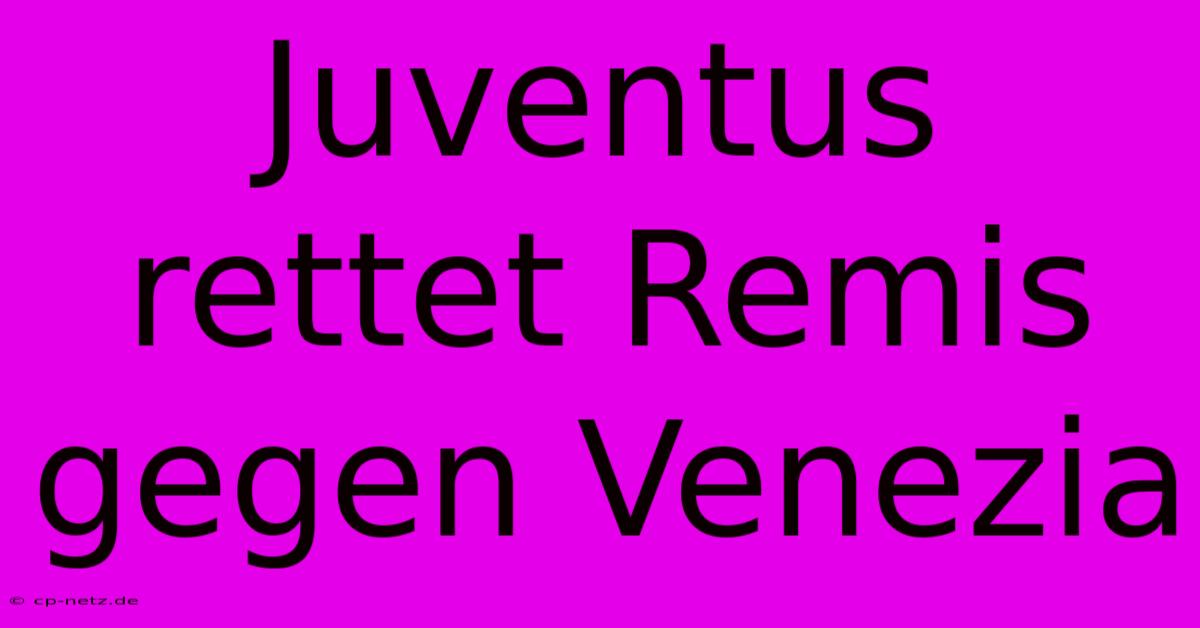 Juventus rettet Remis gegen Venezia

© cp-netz.de